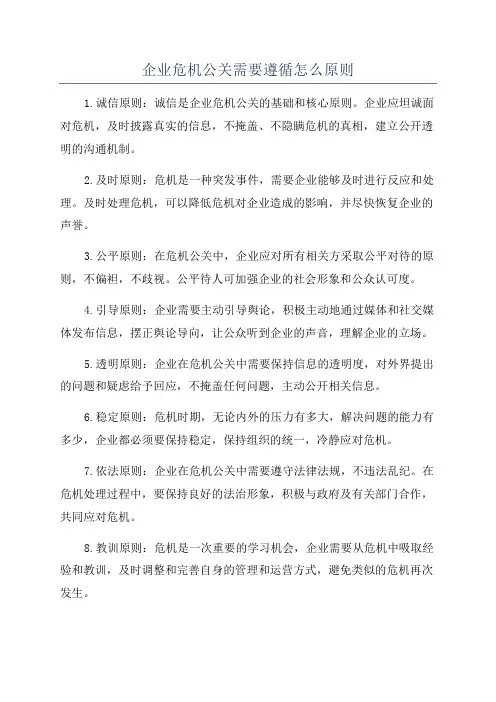 企业危机公关需要遵循怎么原则

1.诚信原则：诚信是企业危机公关的基础和核心原则。企业应坦诚面对危机，及时披露真实的信息，不掩盖、不隐瞒危机的真相，建立公开透明的沟通机制。

2.及时原则：危机是一种突发事件，需要企业能够及时进行反应和处理。及时处理危机，可以降低危机对企业造成的影响，并尽快恢复企业的声誉。

3.公平原则：在危机公关中，企业应对所有相关方采取公平对待的原则，不偏袒，不歧视。公平待人可加强企业的社会形象和公众认可度。

4.引导原则：企业需要主动引导舆论，积极主动地通过媒体和社交媒体发布信息，摆正舆论导向，让公众听到企业的声音，理解企业的立场。

5.透明原则：企业在危机公关中需要保持信息的透明度，对外界提出的问题和疑虑给予回应，不掩盖任何问题，主动公开相关信息。

6.稳定原则：危机时期，无论内外的压力有多大，解决问题的能力有多少，企业都必须要保持稳定，保持组织的统一，冷静应对危机。

7.依法原则：企业在危机公关中需要遵守法律法规，不违法乱纪。在危机处理过程中，要保持良好的法治形象，积极与政府及有关部门合作，共同应对危机。

8.教训原则：危机是一次重要的学习机会，企业需要从危机中吸取经验和教训，及时调整和完善自身的管理和运营方式，避免类似的危机再次发生。